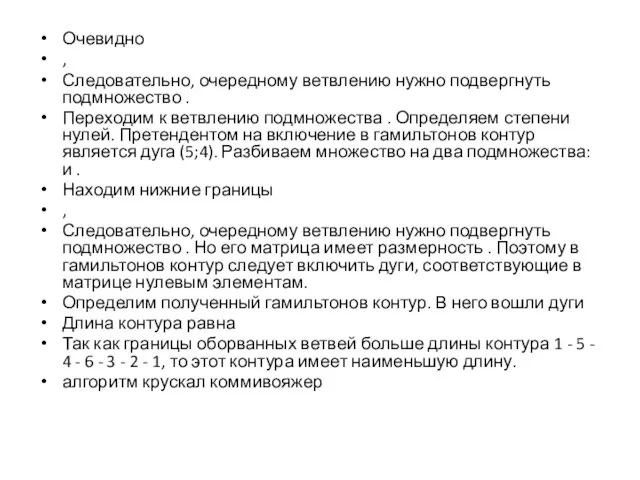 • Очевидно
• ,
• Следовательно, очередному ветвлению нужно подвергнуть подмножество .
• Переходим к ветвлению подмножества . Определяем степени нулей. Претендентом на включение в гамильтонов контур является дуга (5;4). Разбиваем множество на два подмножества: и .
• Находим нижние границы
• ,
• Следовательно, очередному ветвлению нужно подвергнуть подмножество . Но его матрица имеет размерность . Поэтому в гамильтонов контур следует включить дуги, соответствующие в матрице нулевым элементам.
• Определим полученный гамильтонов контур. В него вошли дуги
• Длина контура равна
• Так как границы оборванных ветвей больше длины контура 1 - 5 - 4 - 6 - 3 - 2 - 1, то этот контура имеет наименьшую длину.
• алгоритм крускал коммивояжер